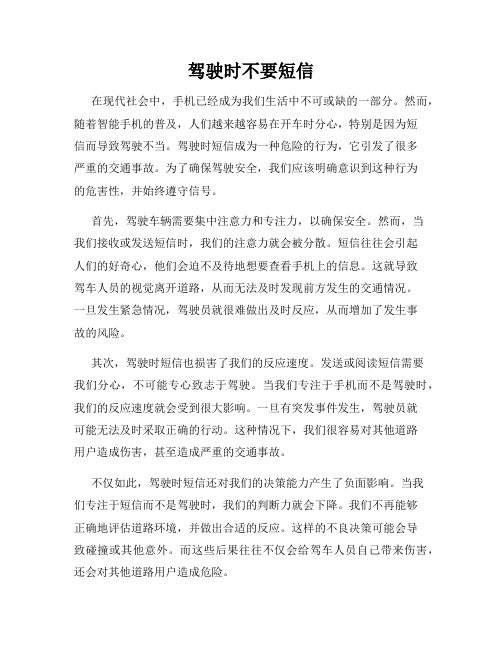 驾驶时不要短信

在现代社会中，手机已经成为我们生活中不可或缺的一部分。然而，随着智能手机的普及，人们越来越容易在开车时分心，特别是因为短信而导致驾驶不当。驾驶时短信成为一种危险的行为，它引发了很多严重的交通事故。为了确保驾驶安全，我们应该明确意识到这种行为的危害性，并始终遵守信号。

首先，驾驶车辆需要集中注意力和专注力，以确保安全。然而，当我们接收或发送短信时，我们的注意力就会被分散。短信往往会引起人们的好奇心，他们会迫不及待地想要查看手机上的信息。这就导致驾车人员的视觉离开道路，从而无法及时发现前方发生的交通情况。一旦发生紧急情况，驾驶员就很难做出及时反应，从而增加了发生事故的风险。

其次，驾驶时短信也损害了我们的反应速度。发送或阅读短信需要我们分心，不可能专心致志于驾驶。当我们专注于手机而不是驾驶时，我们的反应速度就会受到很大影响。一旦有突发事件发生，驾驶员就可能无法及时采取正确的行动。这种情况下，我们很容易对其他道路用户造成伤害，甚至造成严重的交通事故。

不仅如此，驾驶时短信还对我们的决策能力产生了负面影响。当我们专注于短信而不是驾驶时，我们的判断力就会下降。我们不再能够正确地评估道路环境，并做出合适的反应。这样的不良决策可能会导致碰撞或其他意外。而这些后果往往不仅会给驾车人员自己带来伤害，还会对其他道路用户造成危险。